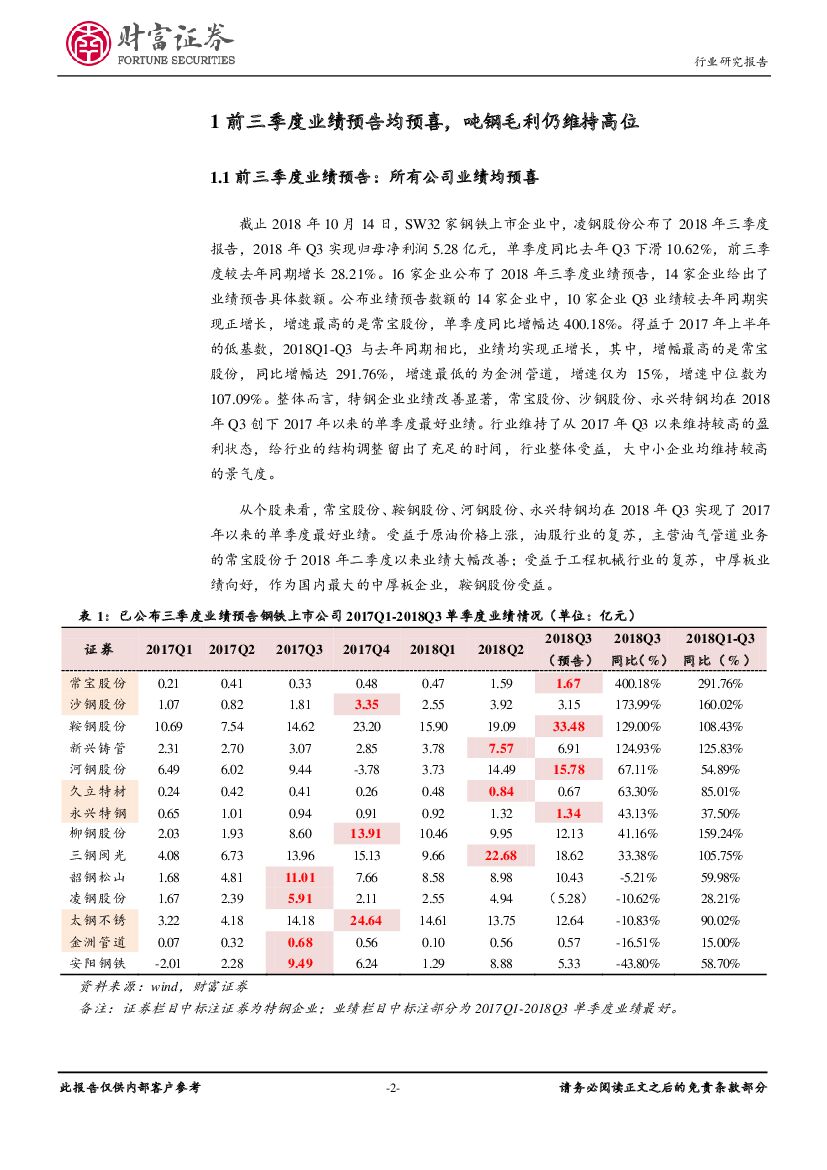 财富证券
FORTUNE SECURITIES

行业研究报告

1 前三季度业绩预告均预喜，吨钢毛利仍维持高位

1.1 前三季度业绩预告：所有公司业绩均预喜

截止 2018 年 10 月 14 日，SW32 家钢铁上市企业中，凌钢股份公布了 2018 年三季度报告，2018 年 Q3 实现归母净利润 5.28 亿元，单季度同比去年 Q3 下滑 10.62%，前三季度较去年同期增长 28.21%。16 家企业公布了 2018 年三季度业绩预告，14 家企业给出了业绩预告具体数额。公布业绩预告数额的 14 家企业中，10 家企业 Q3 业绩较去年同期实现正增长，增速最高的是常宝股份，单季度同比增幅达 400.18%。得益于 2017 年上半年的低基数，2018Q1-Q3 与去年同期相比，业绩均实现正增长，其中，增幅最高的是常宝股份，同比增幅达 291.76%，增速最低的为金洲管道，增速仅为 15%，增速中位数为 107.09%。整体而言，特钢企业业绩改善显著，常宝股份、沙钢股份、永兴特钢均在 2018 年 Q3 创下 2017 年以来的单季度最好业绩。行业维持了从 2017 年 Q3 以来维持较高的盈利状态，给行业的结构调整留出了充足的时间，行业整体受益，大中小企业均维持较高的景气度。

从个股来看，常宝股份、鞍钢股份、河钢股份、永兴特钢均在 2018 年 Q3 实现了 2017 年以来的单季度最好业绩。受益于原油价格上涨，油服行业的复苏，主营油气管道业务的常宝股份于 2018 年二季度以来业绩大幅改善；受益于工程机械行业的复苏，中厚板业绩向好，作为国内最大的中厚板企业，鞍钢股份受益。

表 1：已公布三季度业绩预告钢铁上市公司 2017Q1-2018Q3 单季度业绩情况（单位：亿元）

| 证券 | 2017Q1 | 2017Q2 | 2017Q3 | 2017Q4 | 2018Q1 | 2018Q2 | 2018Q3（预告） | 2018Q3 同比（%） | 2018Q1-Q3 同比（%） |
|---|---|---|---|---|---|---|---|---|---|
| 常宝股份 | 0.21 | 0.41 | 0.33 | 0.48 | 0.47 | 1.59 | 1.67 | 400.18% | 291.76% |
| 沙钢股份 | 1.07 | 0.82 | 1.81 | 3.35 | 2.55 | 3.92 | 3.15 | 173.99% | 160.02% |
| 鞍钢股份 | 10.69 | 7.54 | 14.62 | 23.20 | 15.90 | 19.09 | 33.48 | 129.00% | 108.43% |
| 新兴铸管 | 2.31 | 2.70 | 3.07 | 2.85 | 3.78 | 7.57 | 6.91 | 124.93% | 125.83% |
| 河钢股份 | 6.49 | 6.02 | 9.44 | -3.78 | 3.73 | 14.49 | 15.78 | 67.11% | 54.89% |
| 久立特材 | 0.24 | 0.42 | 0.41 | 0.26 | 0.48 | 0.84 | 0.67 | 63.30% | 85.01% |
| 永兴特钢 | 0.65 | 1.01 | 0.94 | 0.91 | 0.92 | 1.32 | 1.34 | 43.13% | 37.50% |
| 柳钢股份 | 2.03 | 1.93 | 8.60 | 13.91 | 10.46 | 9.95 | 12.13 | 41.16% | 159.24% |
| 三钢闽光 | 4.08 | 6.73 | 13.96 | 15.13 | 9.66 | 22.68 | 18.62 | 33.38% | 105.75% |
| 韶钢松山 | 1.68 | 4.81 | 11.01 | 7.66 | 8.58 | 8.98 | 10.43 | -5.21% | 59.98% |
| 凌钢股份 | 1.67 | 2.39 | 5.91 | 2.11 | 2.55 | 4.94 | （5.28） | -10.62% | 28.21% |
| 太钢不锈 | 3.22 | 4.18 | 14.18 | 24.64 | 14.61 | 13.75 | 12.64 | -10.83% | 90.02% |
| 金洲管道 | 0.07 | 0.32 | 0.68 | 0.56 | 0.10 | 0.56 | 0.57 | -16.51% | 15.00% |
| 安阳钢铁 | -2.01 | 2.28 | 9.49 | 6.24 | 1.29 | 8.88 | 5.33 | -43.80% | 58.70% |

资料来源：wind，财富证券
备注：证券栏目中标注证券为特钢企业；业绩栏目中标注部分为 2017Q1-2018Q3 单季度业绩最好。

此报告仅供内部客户参考　-2-　请务必阅读正文之后的免责条款部分